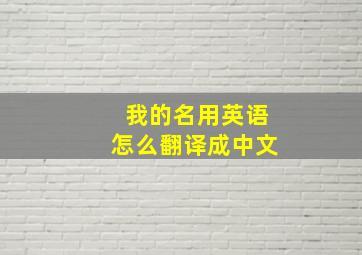 我的名用英语
怎么翻译成中文